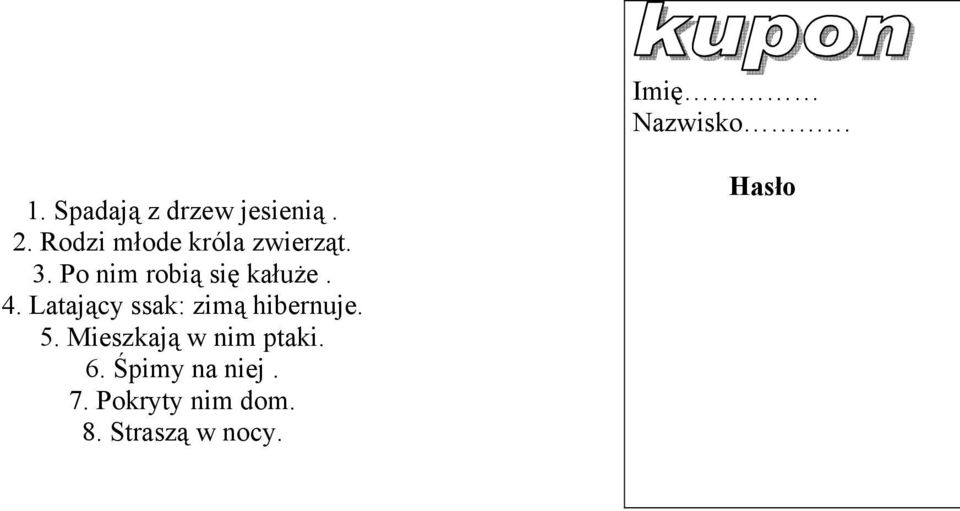 1. Spadają z drzew jesienią .
2. Rodzi młode króla zwierząt.
3. Po nim robią się kałuże .
4. Latający ssak: zimą hibernuje.
5. Mieszkają w nim ptaki.
6. Śpimy na niej .
7. Pokryty nim dom.
8. Straszą w nocy.

kupon

Imię……………
Nazwisko…………

Hasło